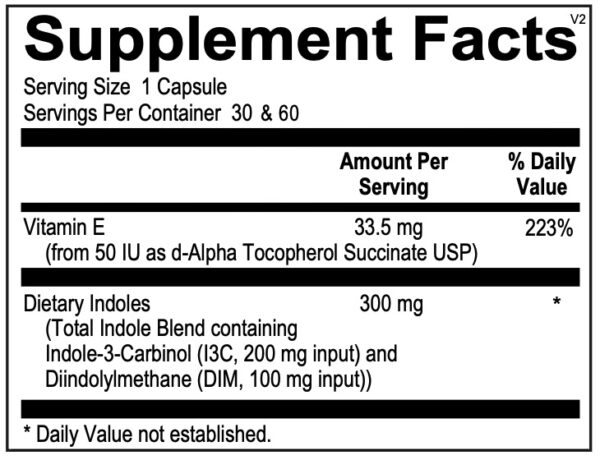 Supplement Facts V2

Serving Size 1 Capsule
Servings Per Container 30 & 60

| | Amount Per Serving | % Daily Value |
|---|---|---|
| Vitamin E (from 50 IU as d-Alpha Tocopherol Succinate USP) | 33.5 mg | 223% |
| Dietary Indoles (Total Indole Blend containing Indole-3-Carbinol (I3C, 200 mg input) and Diindolylmethane (DIM, 100 mg input)) | 300 mg | * |

* Daily Value not established.